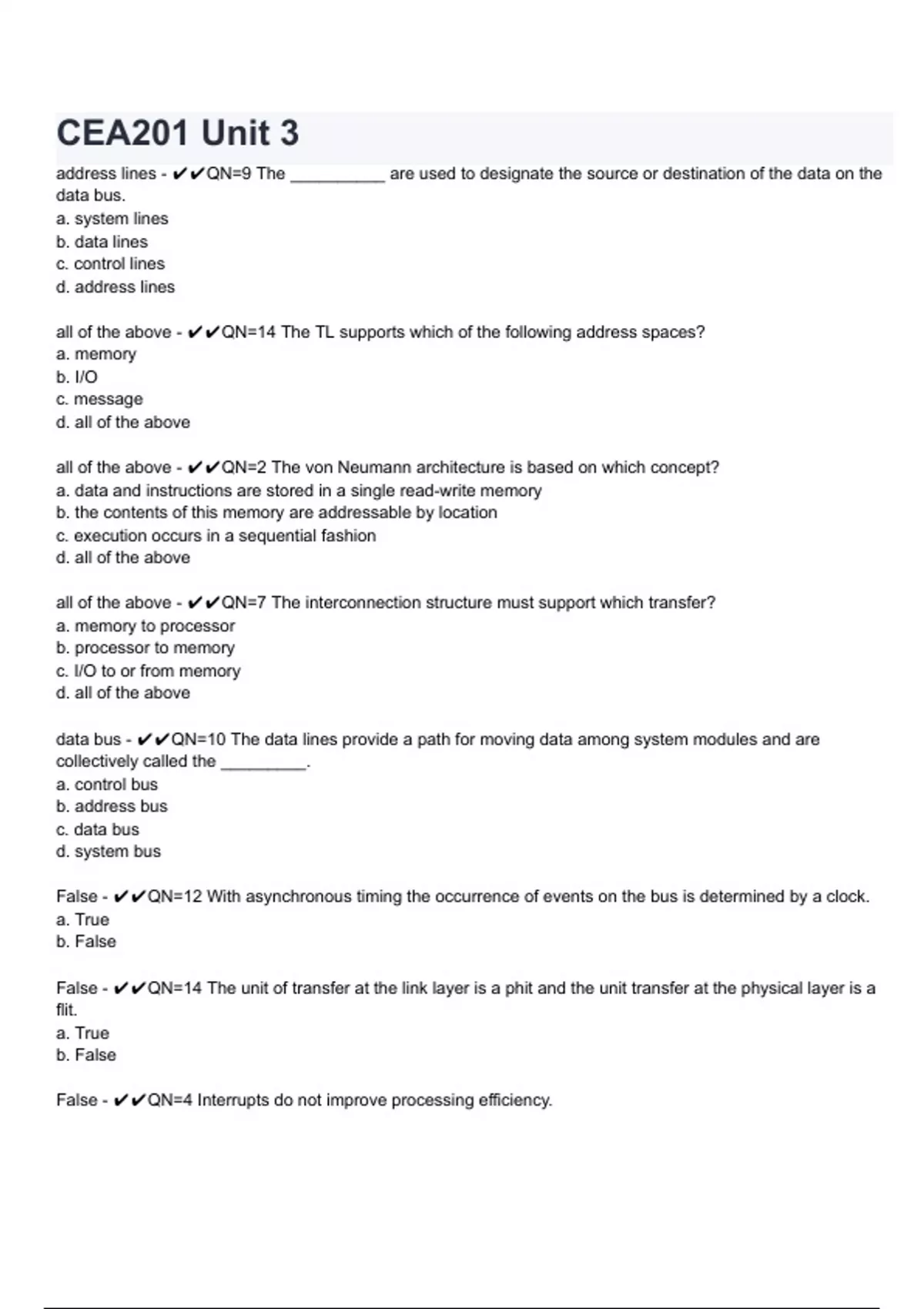 CEA201 Unit 3

address lines - ✔✔QN=9 The __________ are used to designate the source or destination of the data on the data bus.
a. system lines
b. data lines
c. control lines
d. address lines

all of the above - ✔✔QN=14 The TL supports which of the following address spaces?
a. memory
b. I/O
c. message
d. all of the above

all of the above - ✔✔QN=2 The von Neumann architecture is based on which concept?
a. data and instructions are stored in a single read-write memory
b. the contents of this memory are addressable by location
c. execution occurs in a sequential fashion
d. all of the above

all of the above - ✔✔QN=7 The interconnection structure must support which transfer?
a. memory to processor
b. processor to memory
c. I/O to or from memory
d. all of the above

data bus - ✔✔QN=10 The data lines provide a path for moving data among system modules and are collectively called the _________.
a. control bus
b. address bus
c. data bus
d. system bus

False - ✔✔QN=12 With asynchronous timing the occurrence of events on the bus is determined by a clock.
a. True
b. False

False - ✔✔QN=14 The unit of transfer at the link layer is a phit and the unit transfer at the physical layer is a flit.
a. True
b. False

False - ✔✔QN=4 Interrupts do not improve processing efficiency.